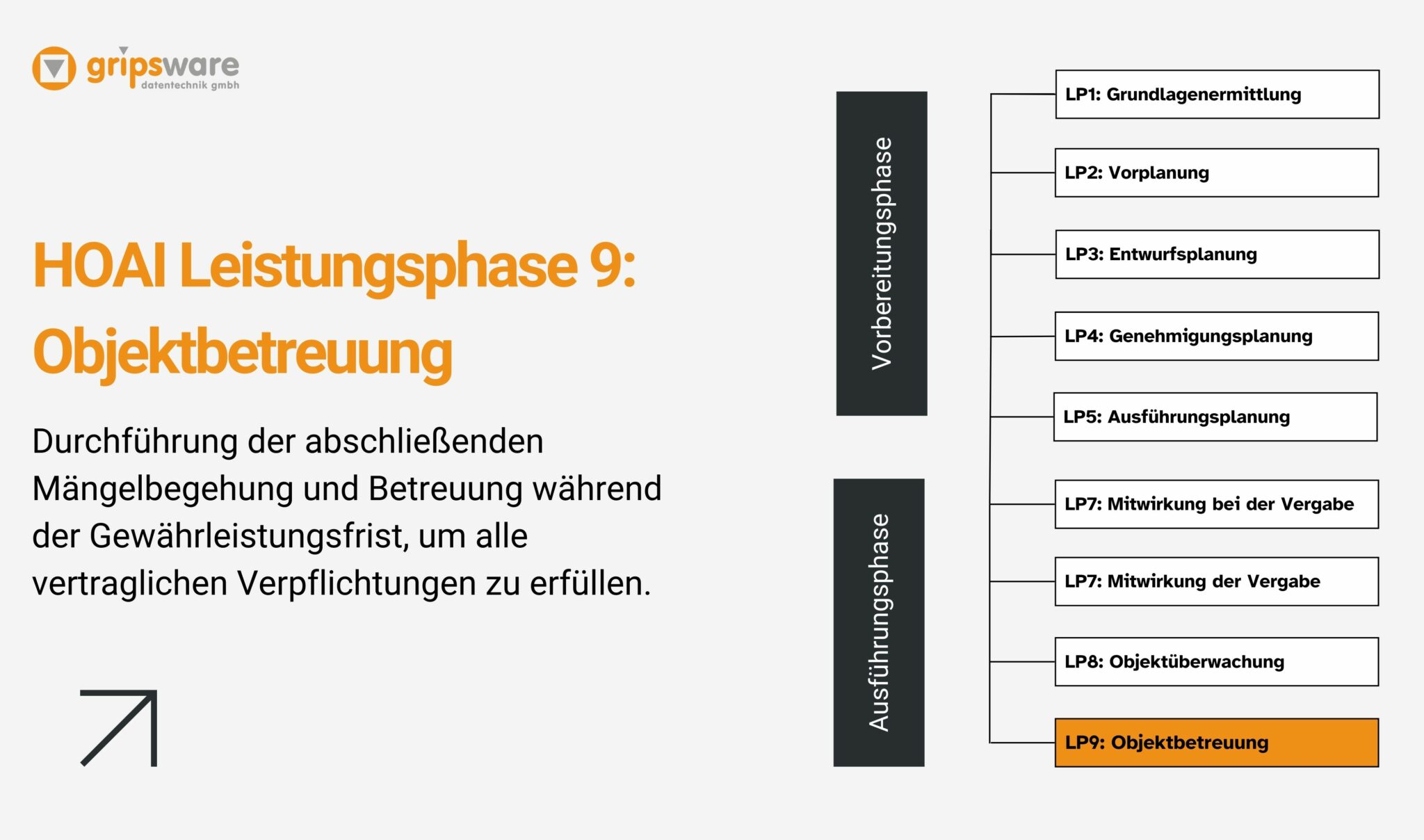 gripsware
datentechnik gmbh

HOAI Leistungsphase 9: Objektbetreuung

Durchführung der abschließenden Mängelbegehung und Betreuung während der Gewährleistungsfrist, um alle vertraglichen Verpflichtungen zu erfüllen.

Vorbereitungsphase

Ausführungsphase

LP1: Grundlagenermittlung

LP2: Vorplanung

LP3: Entwurfsplanung

LP4: Genehmigungsplanung

LP5: Ausführungsplanung

LP7: Mitwirkung bei der Vergabe

LP7: Mitwirkung der Vergabe

LP8: Objektüberwachung

LP9: Objektbetreuung